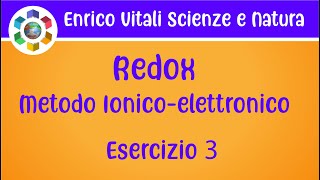 Enrico Vitali Scienze e Natura

Redox

Metodo Ionico-elettronico

Esercizio 3